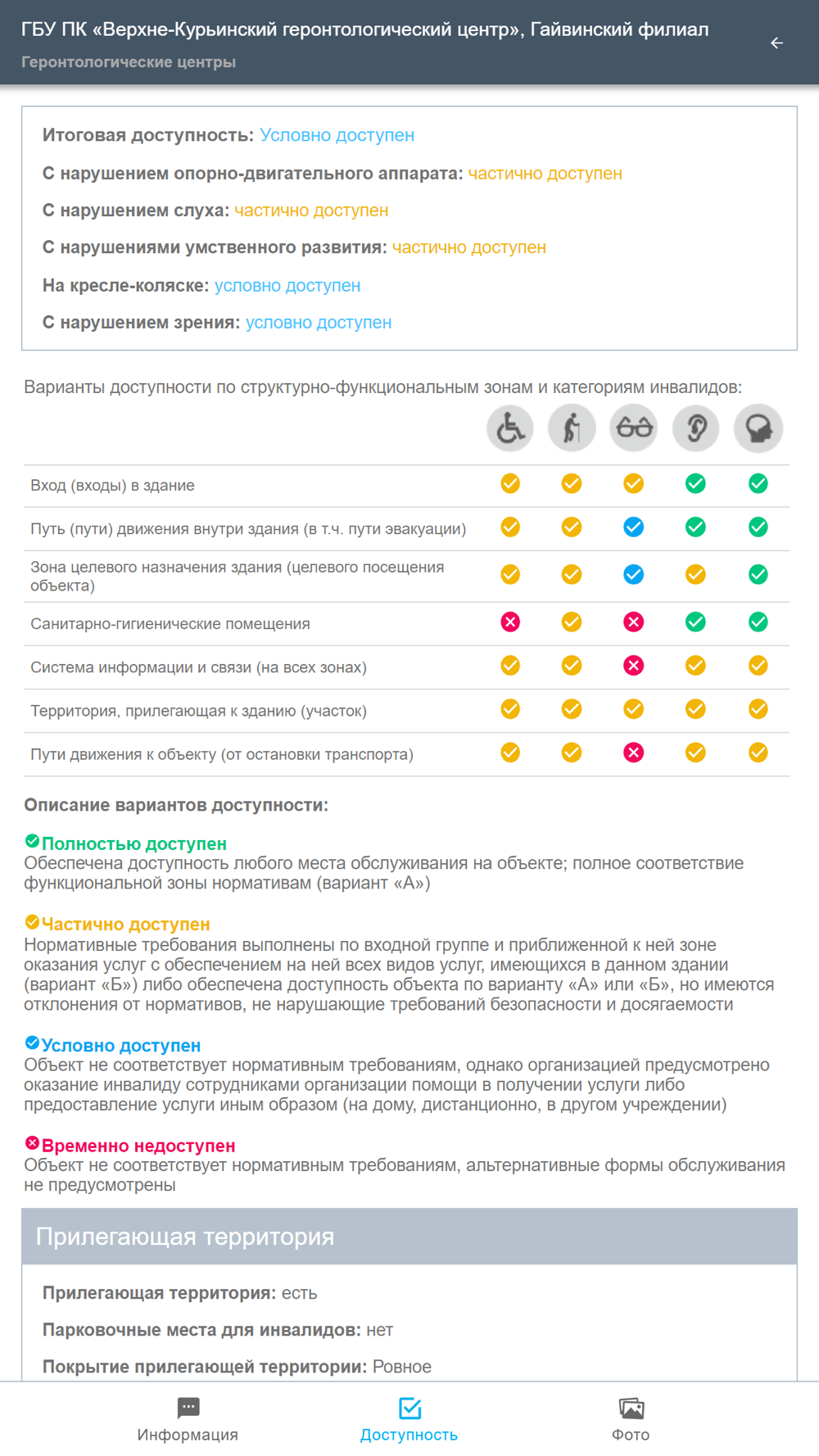 ГБУ ПК «Верхне-Курьинский геронтологический центр», Гайвинский филиал
Геронтологические центры

Итоговая доступность: Условно доступен
С нарушением опорно-двигательного аппарата: частично доступен
С нарушением слуха: частично доступен
С нарушениями умственного развития: частично доступен
На кресле-коляске: условно доступен
С нарушением зрения: условно доступен

Варианты доступности по структурно-функциональным зонам и категориям инвалидов:

Вход (входы) в здание
Путь (пути) движения внутри здания (в т.ч. пути эвакуации)
Зона целевого назначения здания (целевого посещения объекта)
Санитарно-гигиенические помещения
Система информации и связи (на всех зонах)
Территория, прилегающая к зданию (участок)
Пути движения к объекту (от остановки транспорта)

Описание вариантов доступности:

Полностью доступен
Обеспечена доступность любого места обслуживания на объекте; полное соответствие функциональной зоны нормативам (вариант «А»)

Частично доступен
Нормативные требования выполнены по входной группе и приближенной к ней зоне оказания услуг с обеспечением на ней всех видов услуг, имеющихся в данном здании (вариант «Б») либо обеспечена доступность объекта по варианту «А» или «Б», но имеются отклонения от нормативов, не нарушающие требований безопасности и досягаемости

Условно доступен
Объект не соответствует нормативным требованиям, однако организацией предусмотрено оказание инвалиду сотрудниками организации помощи в получении услуги либо предоставление услуги иным образом (на дому, дистанционно, в другом учреждении)

Временно недоступен
Объект не соответствует нормативным требованиям, альтернативные формы обслуживания не предусмотрены

Прилегающая территория

Прилегающая территория: есть
Парковочные места для инвалидов: нет
Покрытие прилегающей территории: Ровное

Информация
Доступность
Фото